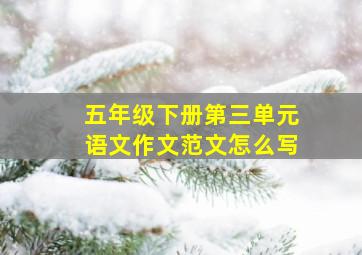 五年级下册第三单元
语文作文范文怎么写